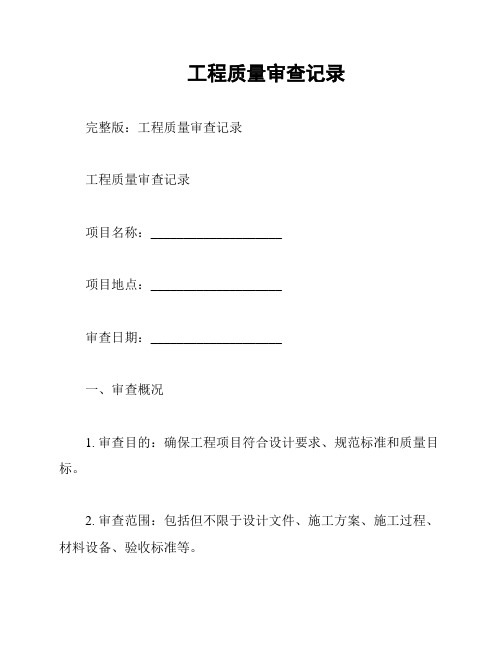 工程质量审查记录

完整版：工程质量审查记录

工程质量审查记录

项目名称：____________________

项目地点：____________________

审查日期：____________________

一、审查概况

1. 审查目的：确保工程项目符合设计要求、规范标准和质量目标。

2. 审查范围：包括但不限于设计文件、施工方案、施工过程、材料设备、验收标准等。